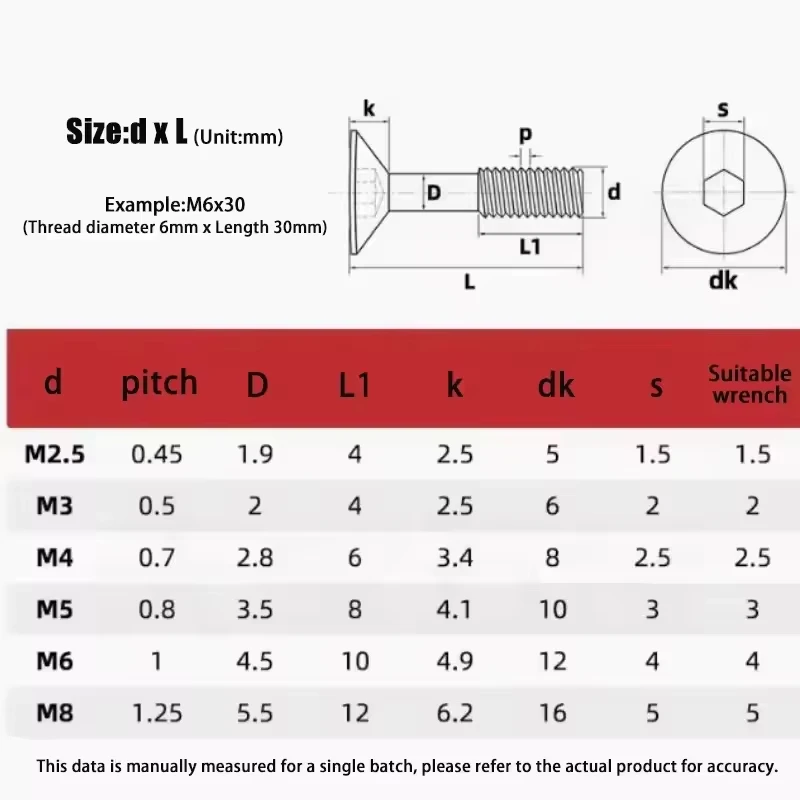 Size:d x L (Unit:mm)

Example:M6x30
(Thread diameter 6mm x Length 30mm)

k
p
D
d
L1
L
s
dk

| d | pitch | D | L1 | k | dk | s | Suitable wrench |
|---|---|---|---|---|---|---|---|
| M2.5 | 0.45 | 1.9 | 4 | 2.5 | 5 | 1.5 | 1.5 |
| M3 | 0.5 | 2 | 4 | 2.5 | 6 | 2 | 2 |
| M4 | 0.7 | 2.8 | 6 | 3.4 | 8 | 2.5 | 2.5 |
| M5 | 0.8 | 3.5 | 8 | 4.1 | 10 | 3 | 3 |
| M6 | 1 | 4.5 | 10 | 4.9 | 12 | 4 | 4 |
| M8 | 1.25 | 5.5 | 12 | 6.2 | 16 | 5 | 5 |

This data is manually measured for a single batch, please refer to the actual product for accuracy.